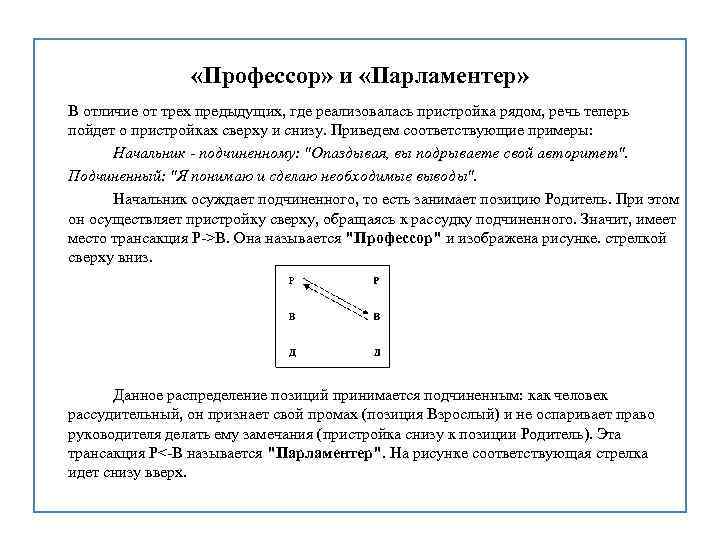 «Профессор» и «Парламентер»

В отличие от трех предыдущих, где реализовалась пристройка рядом, речь теперь пойдет о пристройках сверху и снизу. Приведем соответствующие примеры:

Начальник - подчиненному: "Опаздывая, вы подрываете свой авторитет".

Подчиненный: "Я понимаю и сделаю необходимые выводы".

Начальник осуждает подчиненного, то есть занимает позицию Родитель. При этом он осуществляет пристройку сверху, обращаясь к рассудку подчиненного. Значит, имеет место трансакция Р->В. Она называется "Профессор" и изображена рисунке. стрелкой сверху вниз.

Р Р
В В
Д Д

Данное распределение позиций принимается подчиненным: как человек рассудительный, он признает свой промах (позиция Взрослый) и не оспаривает право руководителя делать ему замечания (пристройка снизу к позиции Родитель). Эта трансакция Р<-В называется "Парламентер". На рисунке соответствующая стрелка идет снизу вверх.